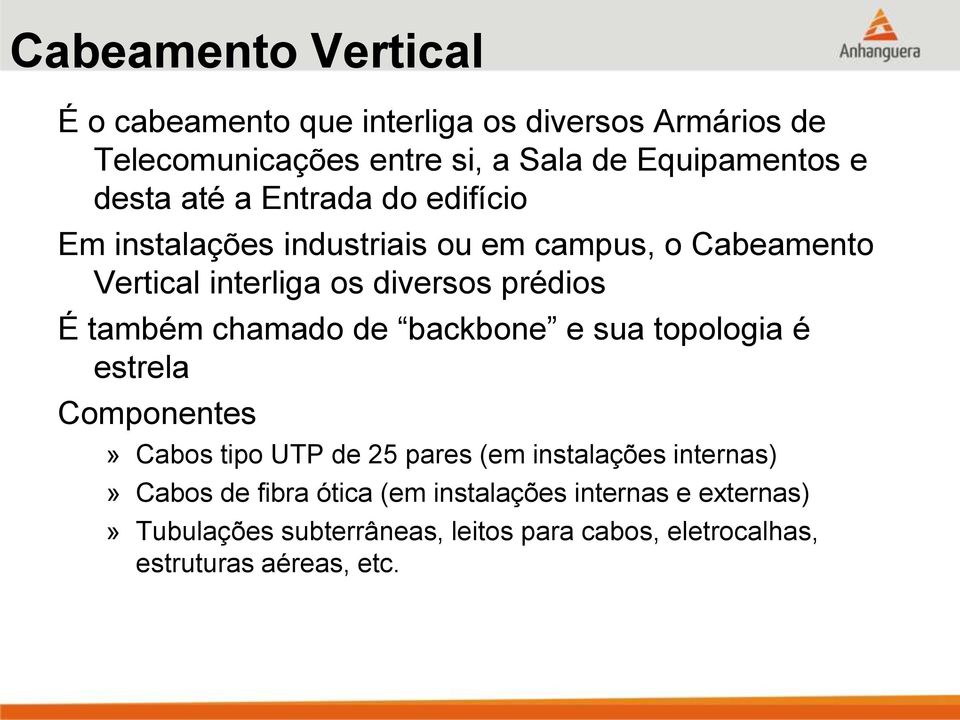 Cabeamento Vertical

Anhanguera

É o cabeamento que interliga os diversos Armários de Telecomunicações entre si, a Sala de Equipamentos e desta até a Entrada do edifício

Em instalações industriais ou em campus, o Cabeamento Vertical interliga os diversos prédios

É também chamado de “backbone” e sua topologia é estrela

Componentes

» Cabos tipo UTP de 25 pares (em instalações internas)

» Cabos de fibra ótica (em instalações internas e externas)

» Tubulações subterrâneas, leitos para cabos, eletrocalhas, estruturas aéreas, etc.